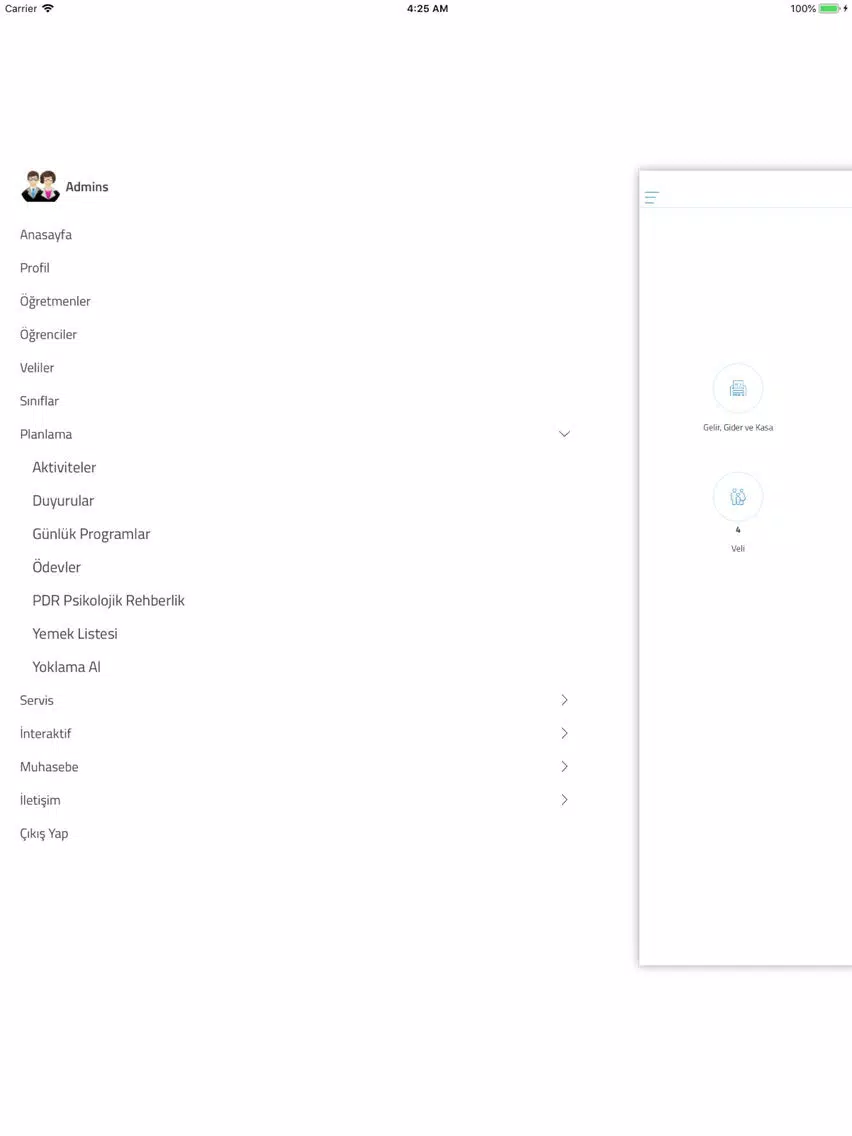 Carrier
4:25 AM
100%

Admins

Anasayfa
Profil
Öğretmenler
Öğrenciler
Veliler
Sınıflar
Planlama
Aktiviteler
Duyurular
Günlük Programlar
Ödevler
PDR Psikolojik Rehberlik
Yemek Listesi
Yoklama Al
Servis
İnteraktif
Muhasebe
İletişim
Çıkış Yap

Gelir, Gider ve Kasa

4
Veli